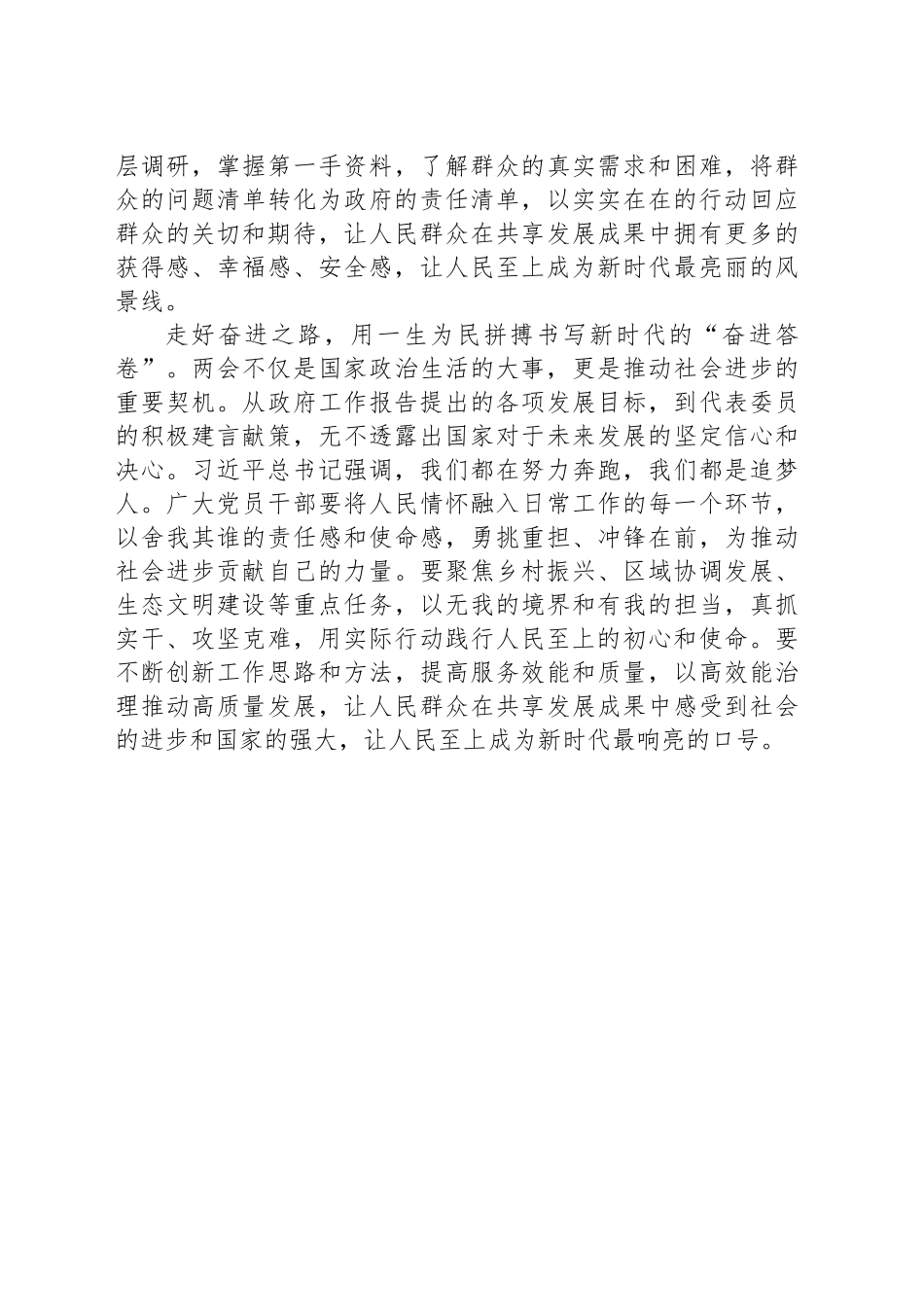 层调研，掌握第一手资料，了解群众的真实需求和困难，将群众的问题清单转化为政府的责任清单，以实实在在的行动回应群众的关切和期待，让人民群众在共享发展成果中拥有更多的获得感、幸福感、安全感，让人民至上成为新时代最亮丽的风景线。

走好奋进之路，用一生为民拼搏书写新时代的“奋进答卷”。两会不仅是国家政治生活的大事，更是推动社会进步的重要契机。从政府工作报告提出的各项发展目标，到代表委员的积极建言献策，无不透露出国家对于未来发展的坚定信心和决心。习近平总书记强调，我们都在努力奔跑，我们都是追梦人。广大党员干部要将人民情怀融入日常工作的每一个环节，以舍我其谁的责任感和使命感，勇挑重担、冲锋在前，为推动社会进步贡献自己的力量。要聚焦乡村振兴、区域协调发展、生态文明建设等重点任务，以无我的境界和有我的担当，真抓实干、攻坚克难，用实际行动践行人民至上的初心和使命。要不断创新工作思路和方法，提高服务效能和质量，以高效能治理推动高质量发展，让人民群众在共享发展成果中感受到社会的进步和国家的强大，让人民至上成为新时代最响亮的口号。